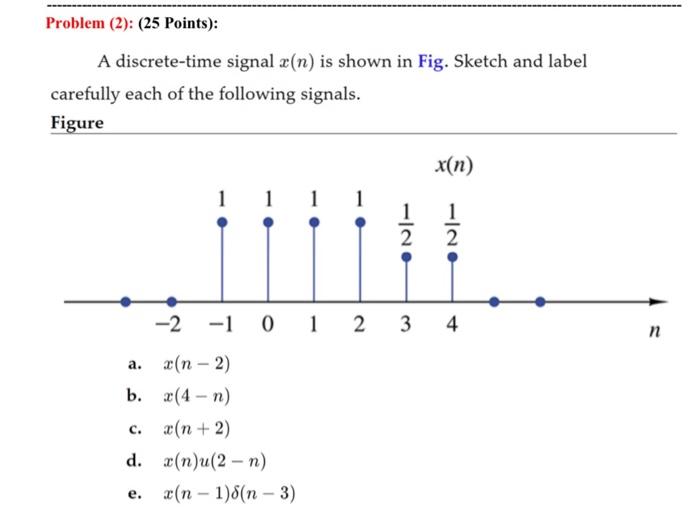 Problem (2): (25 Points):

A discrete-time signal $x(n)$ is shown in Fig. Sketch and label carefully each of the following signals.

Figure

$x(n)$

1 1 1 1 $\frac{1}{2}$ $\frac{1}{2}$

−2 −1 0 1 2 3 4

$n$

a. $x(n-2)$

b. $x(4-n)$

c. $x(n+2)$

d. $x(n)u(2-n)$

e. $x(n-1)\delta(n-3)$